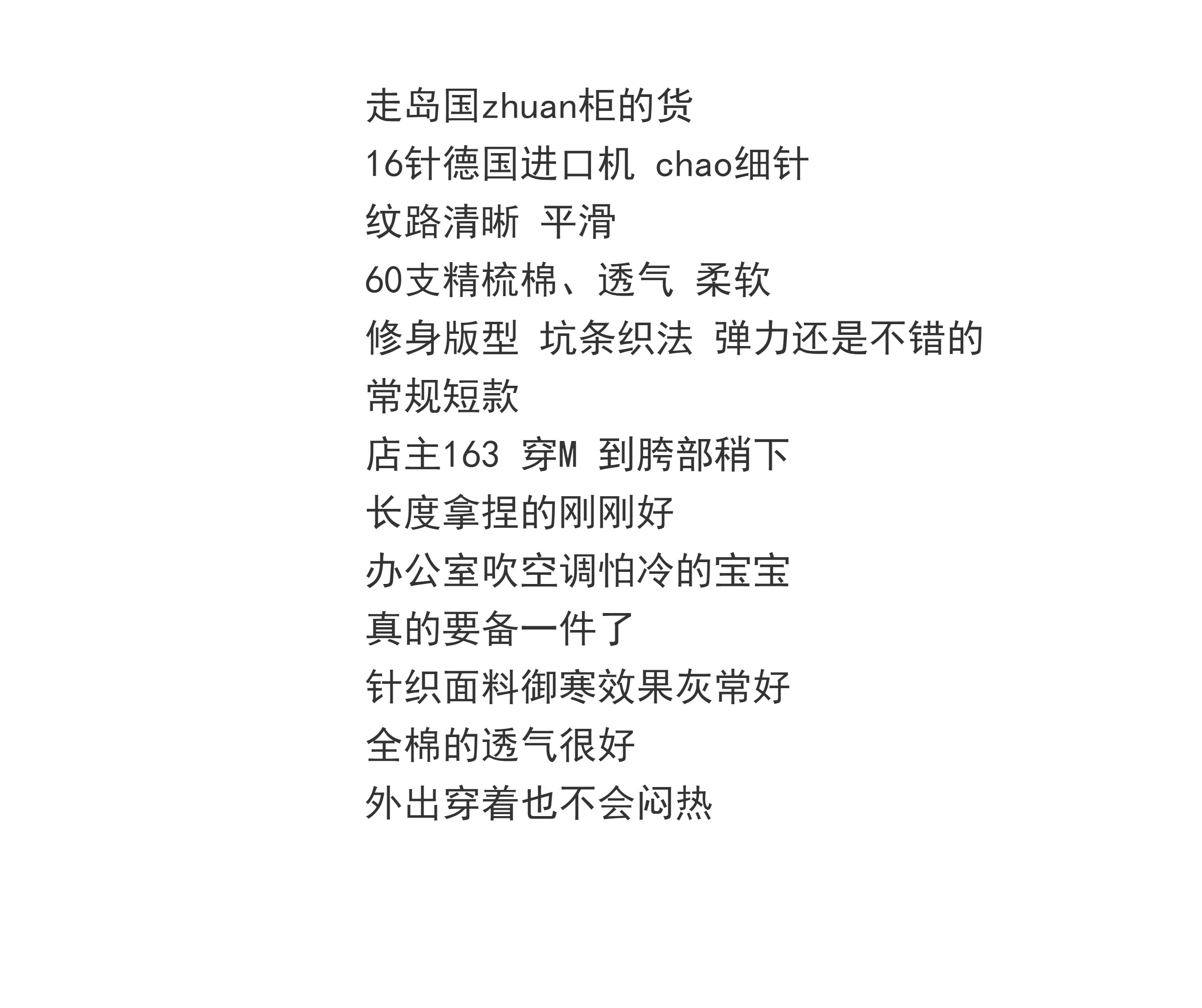 走岛国zhuan柜的货
16针德国进口机 chao细针
纹路清晰 平滑
60支精梳棉、透气 柔软
修身版型 坑条织法 弹力还是不错的
常规短款
店主163 穿M 到胯部稍下
长度拿捏的刚刚好
办公室吹空调怕冷的宝宝
真的要备一件了
针织面料御寒效果灰常好
全棉的透气很好
外出穿着也不会闷热